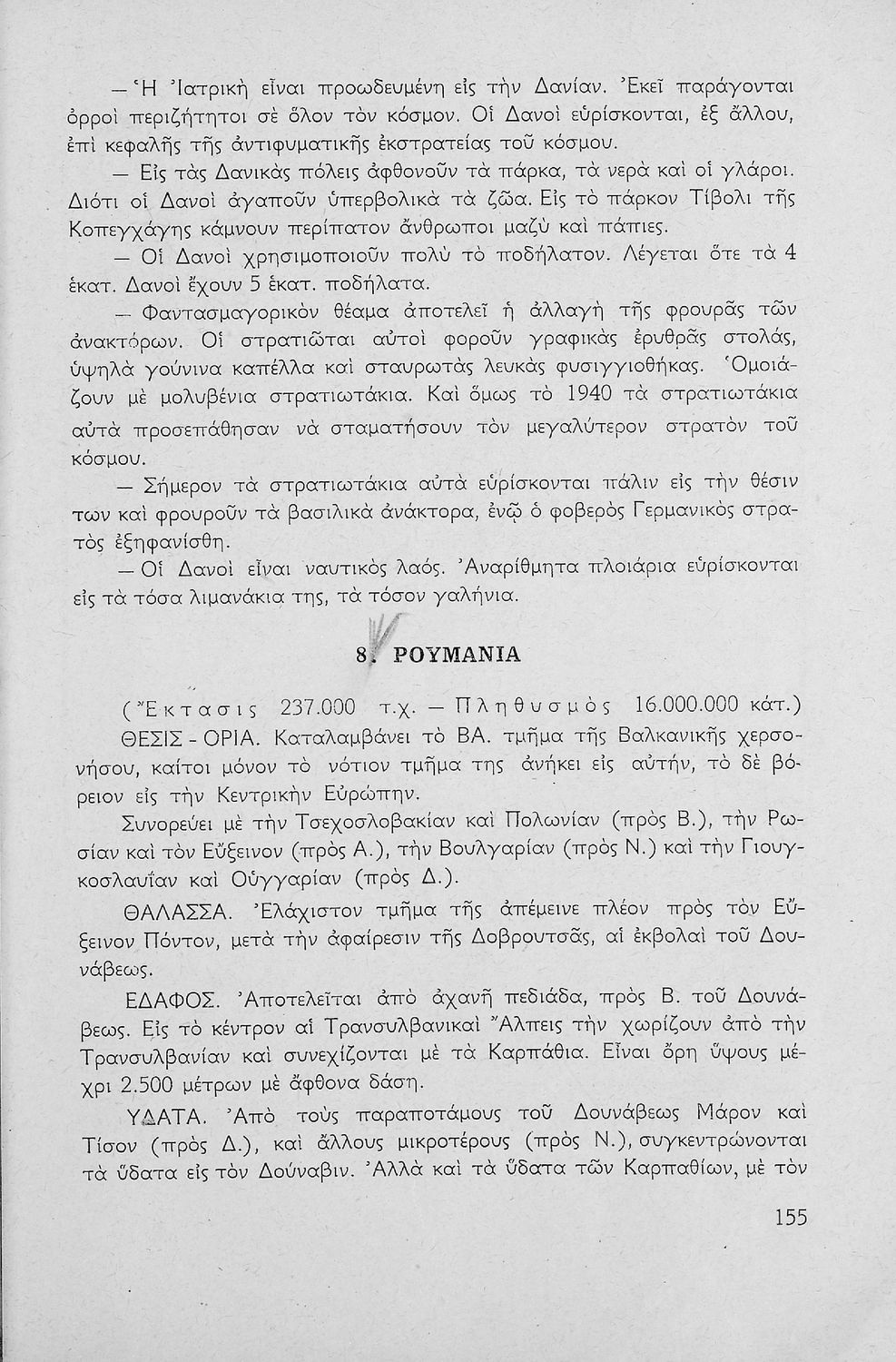 — Ἡ Ἰατρικὴ εἶναι προωδευμένη εἰς τὴν Δανίαν. Ἐκεῖ παράγονται ὀρροὶ περιζήτητοι σὲ ὅλον τὸν κόσμον. Οἱ Δανοὶ εὑρίσκονται, ἐξ ἄλλου, ἐπὶ κεφαλῆς τῆς ἀντιφυματικῆς ἐκστρατείας τοῦ κόσμου.

— Εἰς τὰς Δανικὰς πόλεις ἀφθονοῦν τὰ πάρκα, τὰ νερὰ καὶ οἱ γλάροι. Διότι οἱ Δανοὶ ἀγαποῦν ὑπερβολικὰ τὰ ζῶα. Εἰς τὸ πάρκον Τίβολι τῆς Κοπεγχάγης κάμνουν περίπατον ἄνθρωποι μαζὺ καὶ πάπιες.

— Οἱ Δανοὶ χρησιμοποιοῦν πολὺ τὸ ποδήλατον. Λέγεται ὅτε τὰ 4 ἑκατ. Δανοὶ ἔχουν 5 ἑκατ. ποδήλατα.

— Φαντασμαγορικὸν θέαμα ἀποτελεῖ ἡ ἀλλαγὴ τῆς φρουρᾶς τῶν ἀνακτόρων. Οἱ στρατιῶται αὐτοὶ φοροῦν γραφικὰς ἐρυθρᾶς στολάς, ὑψηλὰ γούνινα καπέλλα καὶ σταυρωτὰς λευκὰς φυσιγγιοθήκας. Ὁμοιάζουν μὲ μολυβένια στρατιωτάκια. Καὶ ὅμως τὸ 1940 τὰ στρατιωτάκια αὐτὰ προσεπάθησαν νὰ σταματήσουν τὸν μεγαλύτερον στρατὸν τοῦ κόσμου.

— Σήμερον τὰ στρατιωτάκια αὐτὰ εὑρίσκονται πάλιν εἰς τὴν θέσιν των καὶ φρουροῦν τὰ βασιλικὰ ἀνάκτορα, ἐνῷ ὁ φοβερὸς Γερμανικὸς στρατὸς ἐξηφανίσθη.

— Οἱ Δανοὶ εἶναι ναυτικὸς λαός. Ἀναρίθμητα πλοιάρια εὑρίσκονται εἰς τὰ τόσα λιμανάκια της, τὰ τόσον γαλήνια.

8. ΡΟΥΜΑΝΙΑ

(Ἔκτασις 237.000 τ.χ. — Πληθυσμὸς 16.000.000 κάτ.)

ΘΕΣΙΣ - ΟΡΙΑ. Καταλαμβάνει τὸ ΒΑ. τμῆμα τῆς Βαλκανικῆς χερσονήσου, καίτοι μόνον τὸ νότιον τμῆμα της ἀνήκει εἰς αὐτήν, τὸ δὲ βόρειον εἰς τὴν Κεντρικὴν Εὐρώπην.

Συνορεύει μὲ τὴν Τσεχοσλοβακίαν καὶ Πολωνίαν (πρὸς Β.), τὴν Ρωσίαν καὶ τὸν Εὔξεινον (πρὸς Α.), τὴν Βουλγαρίαν (πρὸς Ν.) καὶ τὴν Γιουγκοσλαυΐαν καὶ Οὐγγαρίαν (πρὸς Δ.).

ΘΑΛΑΣΣΑ. Ἐλάχιστον τμῆμα τῆς ἀπέμεινε πλέον πρὸς τὸν Εὔξεινον Πόντον, μετὰ τὴν ἀφαίρεσιν τῆς Δοβρουτσᾶς, αἱ ἐκβολαὶ τοῦ Δουνάβεως.

ΕΔΑΦΟΣ. Ἀποτελεῖται ἀπὸ ἀχανῆ πεδιάδα, πρὸς Β. τοῦ Δουνάβεως. Εἰς τὸ κέντρον αἱ Τρανσυλβανικαὶ Ἄλπεις τὴν χωρίζουν ἀπὸ τὴν Τρανσυλβανίαν καὶ συνεχίζονται μὲ τὰ Καρπάθια. Εἶναι ὄρη ὕψους μέχρι 2.500 μέτρων μὲ ἄφθονα δάση.

ΥΔΑΤΑ. Ἀπὸ τοὺς παραποτάμους τοῦ Δουνάβεως Μάρον καὶ Τίσον (πρὸς Δ.), καὶ ἄλλους μικροτέρους (πρὸς Ν.), συγκεντρώνονται τὰ ὕδατα εἰς τὸν Δούναβιν. Ἀλλὰ καὶ τὰ ὕδατα τῶν Καρπαθίων, μὲ τὸν

155